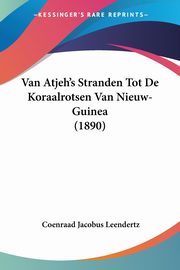 —KESSINGER'S RARE REPRINTS—

Van Atjeh's Stranden Tot De Koraalrotsen Van Nieuw-Guinea (1890)

Coenraad Jacobus Leendertz